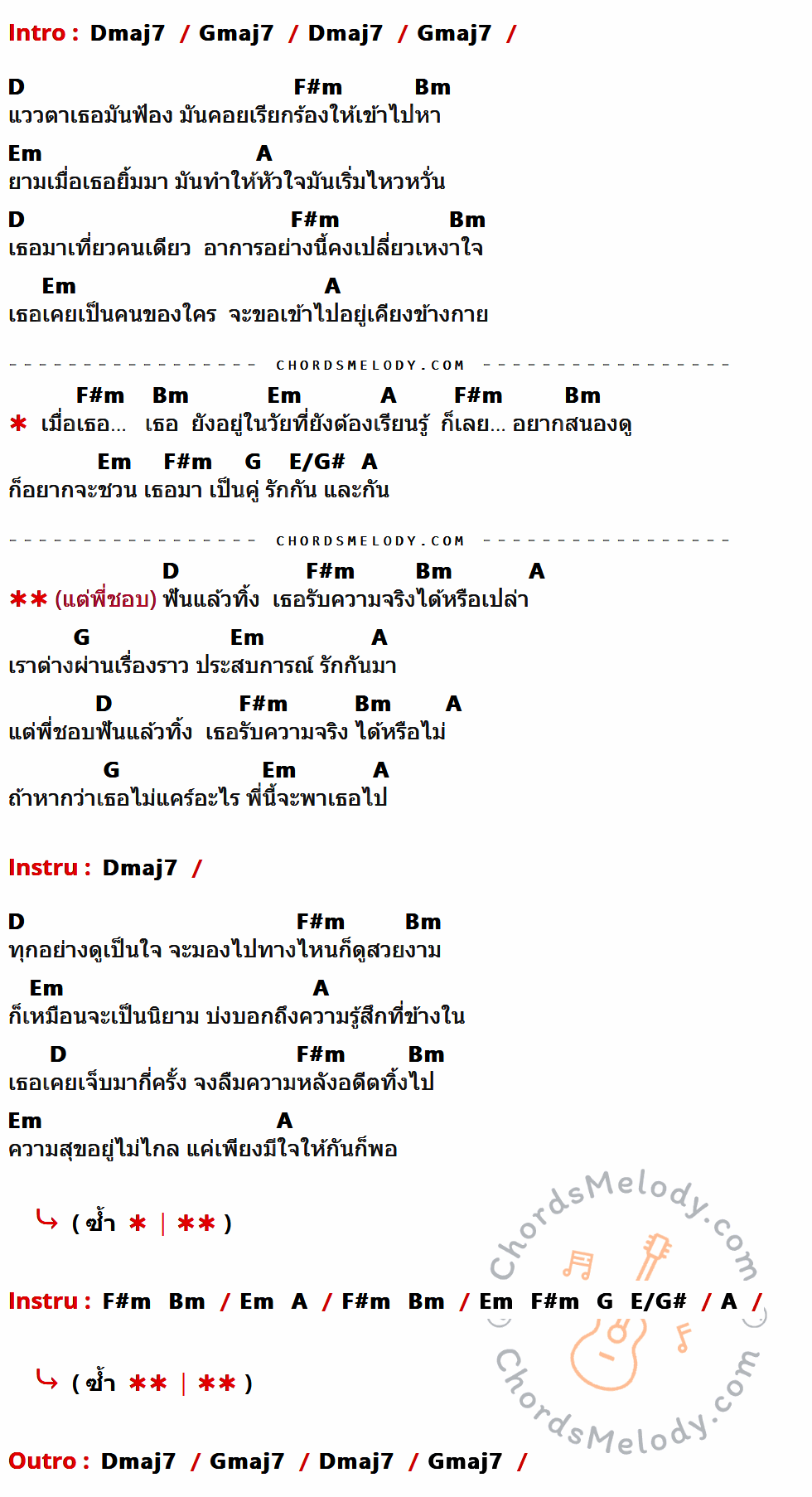 Intro : Dmaj7 / Gmaj7 / Dmaj7 / Gmaj7 /

D F#m Bm
แววตาเธอมันฟ้อง มันคอยเรียกร้องให้เข้าไปหา

Em A
ยามเมื่อเธอยิ้มมา มันทำให้หัวใจมันเริ่มไหวหวั่น

D F#m Bm
เธอมาเที่ยวคนเดียว อาการอย่างนี้คงเปลี่ยวเหงาใจ

Em A
เธอเคยเป็นคนของใคร จะขอเข้าไปอยู่เคียงข้างกาย

CHORDSMELODY.COM

F#m Bm Em A F#m Bm
* เมื่อเธอ... เธอ ยังอยู่ในวัยที่ยังต้องเรียนรู้ ก็เลย... อยากสนองดู

Em F#m G E/G# A
ก็อยากจะชวน เธอมา เป็นคู่ รักกัน และกัน

CHORDSMELODY.COM

D F#m Bm A
** (แต่พี่ชอบ) ฟันแล้วทิ้ง เธอรับความจริงได้หรือเปล่า

G Em A
เราต่างผ่านเรื่องราว ประสบการณ์ รักกันมา

D F#m Bm A
แต่พี่ชอบฟันแล้วทิ้ง เธอรับความจริง ได้หรือไม่

G Em A
ถ้าหากว่าเธอไม่แคร์อะไร พี่นี้จะพาเธอไป

Instru : Dmaj7 /

D F#m Bm
ทุกอย่างดูเป็นใจ จะมองไปทางไหนก็ดูสวยงาม

Em A
ก็เหมือนจะเป็นนิยาม บ่งบอกถึงความรู้สึกที่ข้างใน

D F#m Bm
เธอเคยเจ็บมากี่ครั้ง จงลืมความหลังอดีตทิ้งไป

Em A
ความสุขอยู่ไม่ไกล แค่เพียงมีใจให้กันก็พอ

↳ ( ซ้ำ * | ** )

Instru : F#m Bm / Em A / F#m Bm / Em F#m G E/G# / A /

↳ ( ซ้ำ ** | ** )

Outro : Dmaj7 / Gmaj7 / Dmaj7 / Gmaj7 /

ChordsMelody.com
ChordsMelody.com